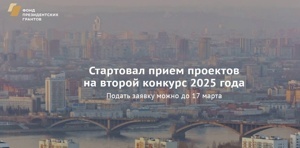 ФОНД
ПРЕЗИДЕНТСКИХ
ГРАНТОВ

Стартовал прием проектов на второй конкурс 2025 года

Подать заявку можно до 17 марта